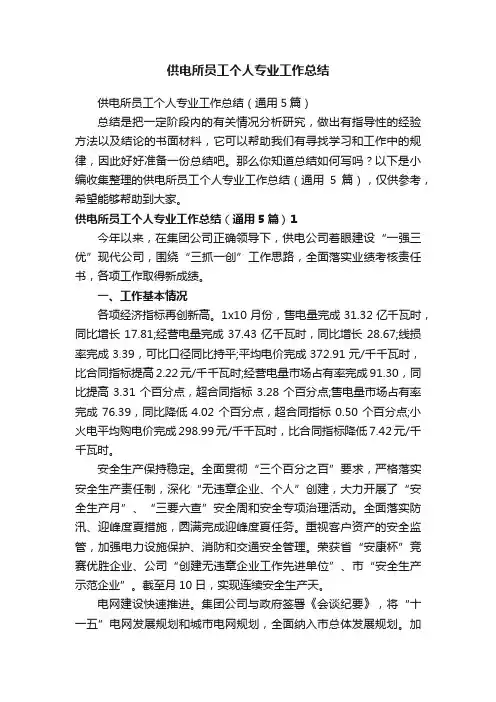 供电所员工个人专业工作总结

供电所员工个人专业工作总结（通用5篇）

总结是把一定阶段内的有关情况分析研究，做出有指导性的经验方法以及结论的书面材料，它可以帮助我们有寻找学习和工作中的规律，因此好好准备一份总结吧。那么你知道总结如何写吗？以下是小编收集整理的供电所员工个人专业工作总结（通用 5 篇），仅供参考，希望能够帮助到大家。

供电所员工个人专业工作总结（通用5篇）1

今年以来，在集团公司正确领导下，供电公司着眼建设“一强三优”现代公司，围绕“三抓一创”工作思路，全面落实业绩考核责任书，各项工作取得新成绩。

一、工作基本情况

各项经济指标再创新高。1x10 月份，售电量完成 31.32 亿千瓦时，同比增长 17.81;经营电量完成 37.43 亿千瓦时，同比增长 28.67;线损率完成 3.39，可比口径同比持平;平均电价完成 372.91 元/千千瓦时，比合同指标提高 2.22 元/千千瓦时;经营电量市场占有率完成 91.30，同比提高 3.31 个百分点，超合同指标 3.28 个百分点;售电量市场占有率完成 76.39，同比降低 4.02 个百分点，超合同指标 0.50 个百分点;小火电平均购电价完成 298.99 元/千千瓦时，比合同指标降低 7.42 元/千千瓦时。

安全生产保持稳定。全面贯彻“三个百分之百”要求，严格落实安全生产责任制，深化“无违章企业、个人”创建，大力开展了“安全生产月”、“三要六查”安全周和安全专项治理活动。全面落实防汛、迎峰度夏措施，圆满完成迎峰度夏任务。重视客户资产的安全监管，加强电力设施保护、消防和交通安全管理。荣获省“安康杯”竞赛优胜企业、公司“创建无违章企业工作先进单位”、市“安全生产示范企业”。截至月 10 日，实现连续安全生产天。

电网建设快速推进。集团公司与政府签署《会谈纪要》，将“十一五”电网发展规划和城市电网规划，全面纳入市总体发展规划。加